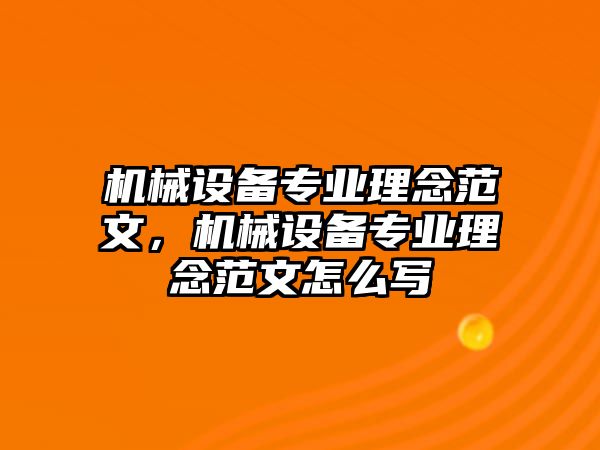 机械设备专业理念范文，机械设备专业理念范文怎么写